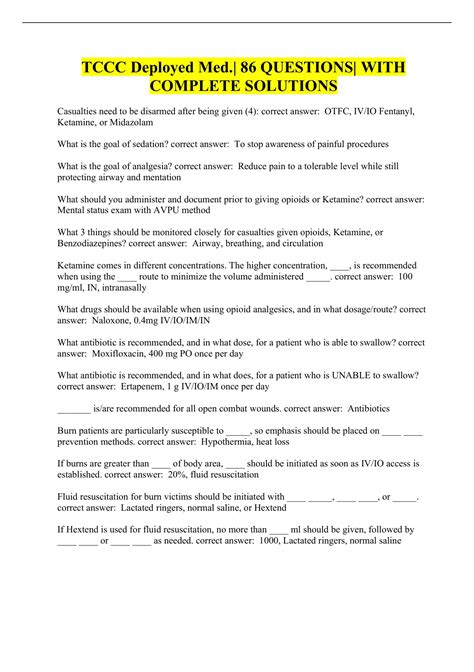 TCCC Deployed Med.| 86 QUESTIONS| WITH COMPLETE SOLUTIONS

Casualties need to be disarmed after being given (4): correct answer: OTFC, IV/IO Fentanyl, Ketamine, or Midazolam

What is the goal of sedation? correct answer: To stop awareness of painful procedures

What is the goal of analgesia? correct answer: Reduce pain to a tolerable level while still protecting airway and mentation

What should you administer and document prior to giving opioids or Ketamine? correct answer: Mental status exam with AVPU method

What 3 things should be monitored closely for casualties given opioids, Ketamine, or Benzodiazepines? correct answer: Airway, breathing, and circulation

Ketamine comes in different concentrations. The higher concentration, ____, is recommended when using the ____ route to minimize the volume administered _____. correct answer: 100 mg/ml, IN, intranasally

What drugs should be available when using opioid analgesics, and in what dosage/route? correct answer: Naloxone, 0.4mg IV/IO/IM/IN

What antibiotic is recommended, and in what dose, for a patient who is able to swallow? correct answer: Moxifloxacin, 400 mg PO once per day

What antibiotic is recommended, and in what does, for a patient who is UNABLE to swallow? correct answer: Ertapenem, 1 g IV/IO/IM once per day

_______ is/are recommended for all open combat wounds. correct answer: Antibiotics

Burn patients are particularly susceptible to _____, so emphasis should be placed on ____ ____ prevention methods. correct answer: Hypothermia, heat loss

If burns are greater than ____ of body area, ____ should be initiated as soon as IV/IO access is established. correct answer: 20%, fluid resuscitation

Fluid resuscitation for burn victims should be initiated with ____ _____, ____ ____, or _____. correct answer: Lactated ringers, normal saline, or Hextend

If Hextend is used for fluid resuscitation, no more than ____ ml should be given, followed by ____ ____ or ____ ____ as needed. correct answer: 1000, Lactated ringers, normal saline